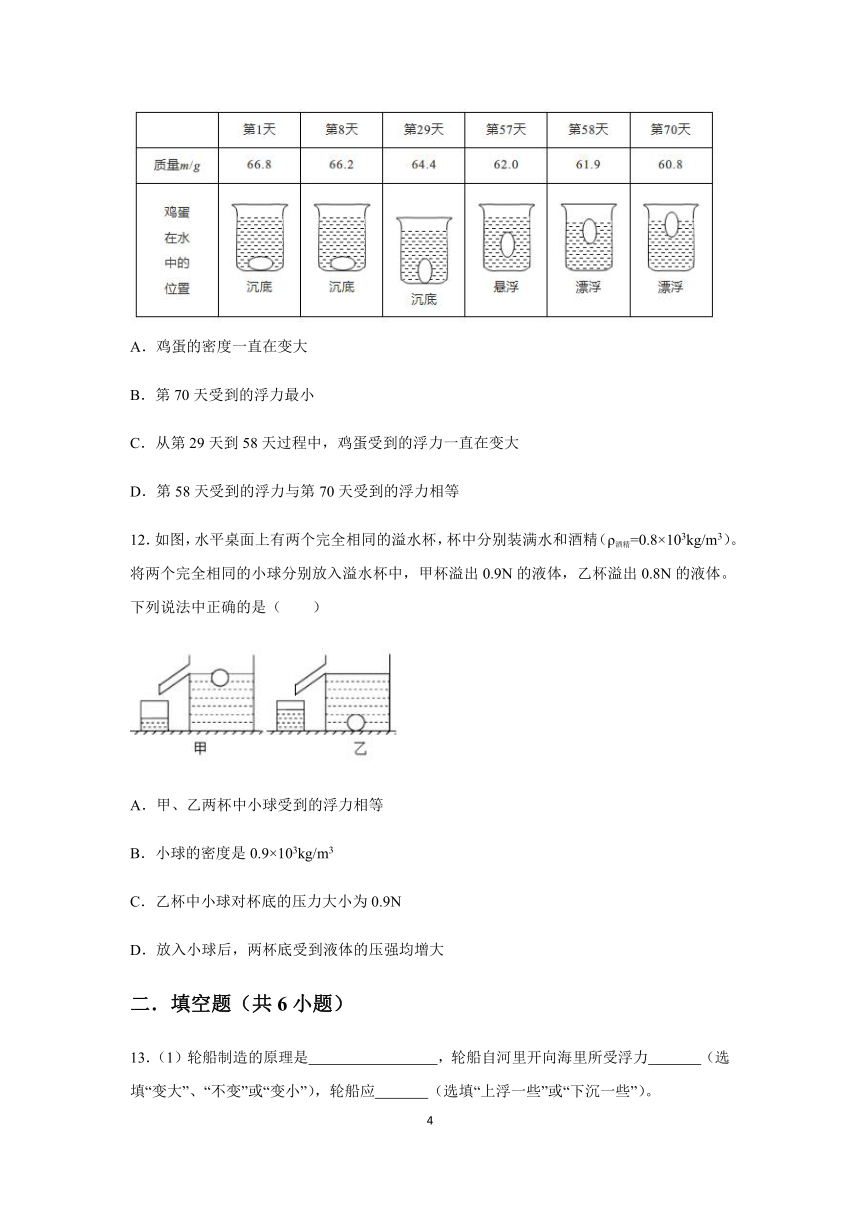 | | 第1天 | 第8天 | 第29天 | 第57天 | 第58天 | 第70天 |
|---|---|---|---|---|---|---|
| 质量$m/g$ | 66.8 | 66.2 | 64.4 | 62.0 | 61.9 | 60.8 |
| 鸡蛋在水中的位置 | 沉底 | 沉底 | 沉底 | 悬浮 | 漂浮 | 漂浮 |

A．鸡蛋的密度一直在变大

B．第 70 天受到的浮力最小

C．从第 29 天到 58 天过程中，鸡蛋受到的浮力一直在变大

D．第 58 天受到的浮力与第 70 天受到的浮力相等

12. 如图，水平桌面上有两个完全相同的溢水杯，杯中分别装满水和酒精（$\rho_{酒精}=0.8\times10^3kg/m^3$）。将两个完全相同的小球分别放入溢水杯中，甲杯溢出 0.9N 的液体，乙杯溢出 0.8N 的液体。下列说法中正确的是（　　）

甲　乙

A．甲、乙两杯中小球受到的浮力相等

B．小球的密度是 $0.9\times10^3kg/m^3$

C．乙杯中小球对杯底的压力大小为 0.9N

D．放入小球后，两杯底受到液体的压强均增大

二．填空题（共 6 小题）

13.（1）轮船制造的原理是________________，轮船自河里开向海里所受浮力_______（选填“变大”、“不变”或“变小”），轮船应_______（选填“上浮一些”或“下沉一些”）。

4